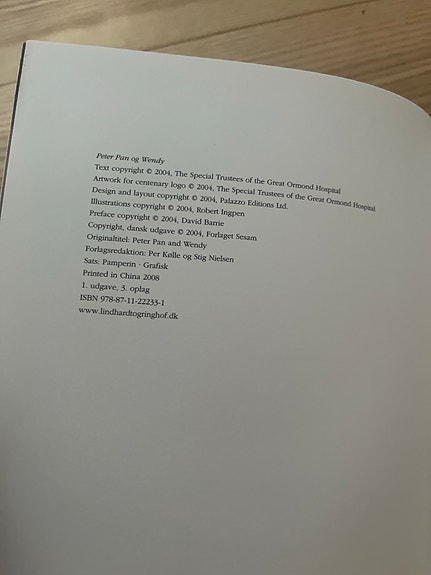 Peter Pan og Wendy
Text copyright © 2004, The Special Trustees of the Great Ormond Hospital
Artwork for centenary logo © 2004, The Special Trustees of the Great Ormond Hospital
Design and layout copyright © 2004, Palazzo Editions Ltd.
Illustrations copyright © 2004, Robert Ingpen
Preface copyright © 2004, David Barrie
Copyright, dansk udgave © 2004, Forlaget Sesam
Originaltitel: Peter Pan and Wendy
Forlagsredaktion: Per Kølle og Stig Nielsen
Sats: Pamperin · Grafisk
Printed in China 2008
1. udgave, 3. oplag
ISBN 978-87-11-22233-1
www.lindhardtogringhof.dk